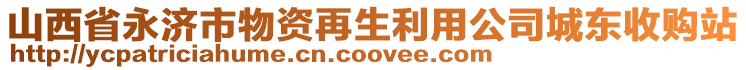 山西省永济市物资再生利用公司城东收购站
http://ycpatriciahume.cn.coovee.com